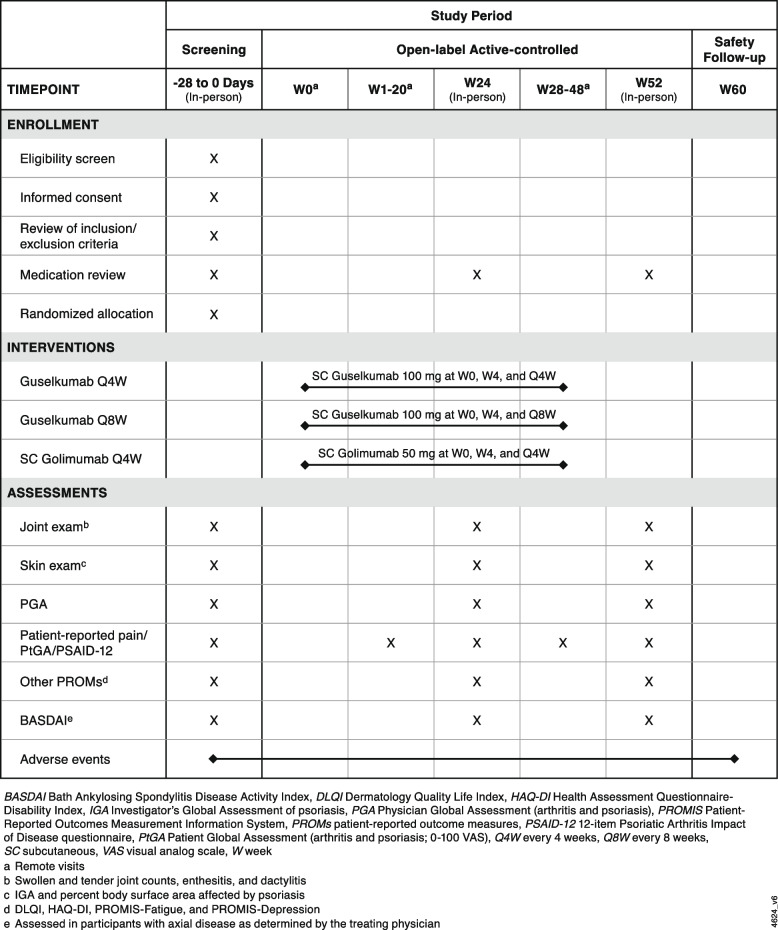 | | Study Period | | | | | | |
|---|---|---|---|---|---|---|---|
| | Screening | Open-label Active-controlled | | | | | Safety Follow-up |
| TIMEPOINT | -28 to 0 Days (In-person) | W0$^a$ | W1-20$^a$ | W24 (In-person) | W28-48$^a$ | W52 (In-person) | W60 |
| ENROLLMENT | | | | | | | |
| Eligibility screen | X | | | | | | |
| Informed consent | X | | | | | | |
| Review of inclusion/ exclusion criteria | X | | | | | | |
| Medication review | X | | | X | | X | |
| Randomized allocation | X | | | | | | |
| INTERVENTIONS | | | | | | | |
| Guselkumab Q4W | | SC Guselkumab 100 mg at W0, W4, and Q4W | | | | | |
| Guselkumab Q8W | | SC Guselkumab 100 mg at W0, W4, and Q8W | | | | | |
| SC Golimumab Q4W | | SC Golimumab 50 mg at W0, W4, and Q4W | | | | | |
| ASSESSMENTS | | | | | | | |
| Joint exam$^b$ | X | | | X | | X | |
| Skin exam$^c$ | X | | | X | | X | |
| PGA | X | | | X | | X | |
| Patient-reported pain/ PtGA/PSAID-12 | X | | X | X | X | X | |
| Other PROMs$^d$ | X | | | X | | X | |
| BASDAI$^e$ | X | | | X | | X | |
| Adverse events | | | | | | | |

BASDAI Bath Ankylosing Spondylitis Disease Activity Index, DLQI Dermatology Quality Life Index, HAQ-DI Health Assessment Questionnaire-Disability Index, IGA Investigator's Global Assessment of psoriasis, PGA Physician Global Assessment (arthritis and psoriasis), PROMIS Patient-Reported Outcomes Measurement Information System, PROMs patient-reported outcome measures, PSAID-12 12-item Psoriatic Arthritis Impact of Disease questionnaire, PtGA Patient Global Assessment (arthritis and psoriasis; 0-100 VAS), Q4W every 4 weeks, Q8W every 8 weeks, SC subcutaneous, VAS visual analog scale, W week

a Remote visits
b Swollen and tender joint counts, enthesitis, and dactylitis
c IGA and percent body surface area affected by psoriasis
d DLQI, HAQ-DI, PROMIS-Fatigue, and PROMIS-Depression
e Assessed in participants with axial disease as determined by the treating physician

4624_v6